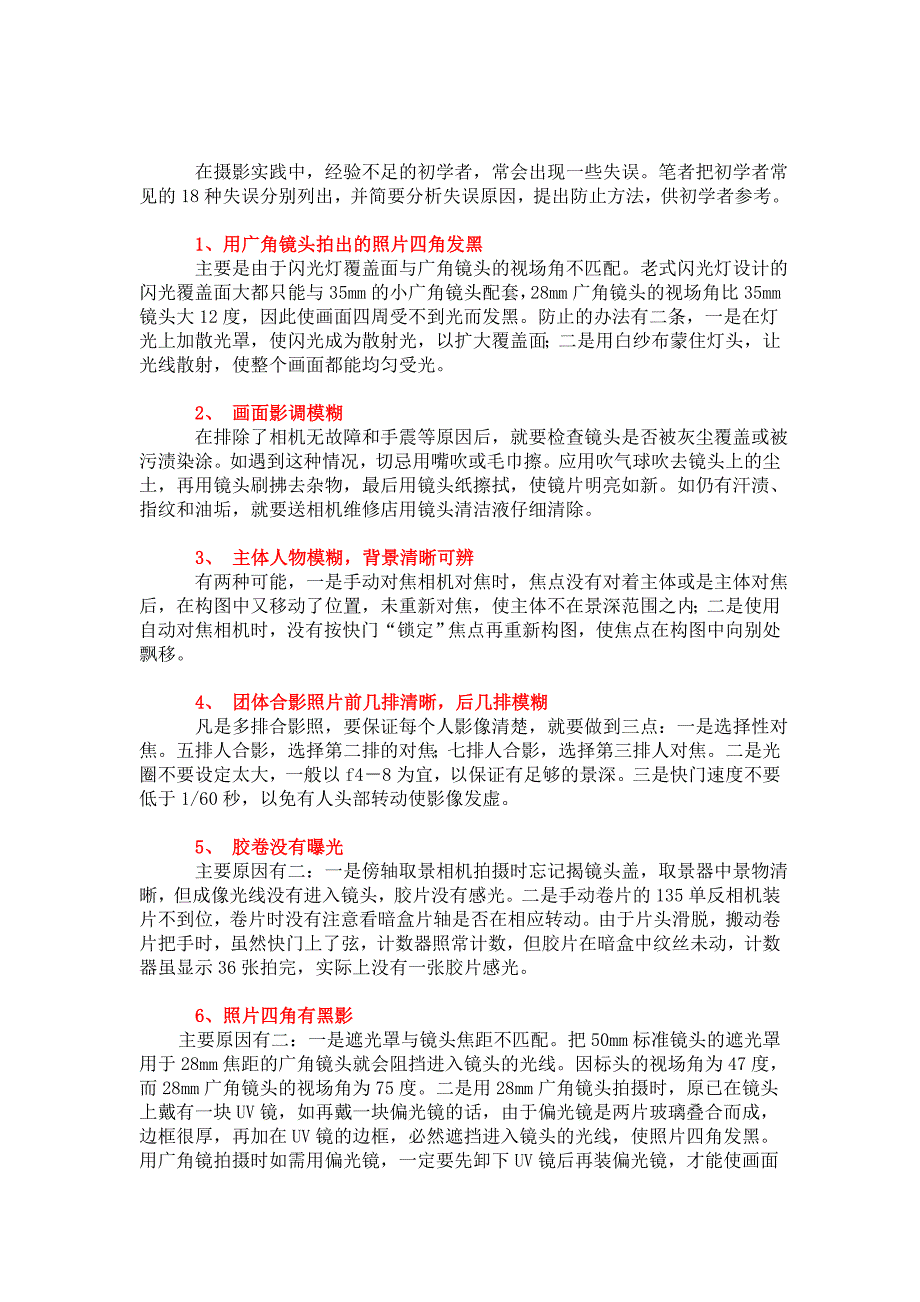 在摄影实践中，经验不足的初学者，常会出现一些失误。笔者把初学者常见的 18 种失误分别列出，并简要分析失误原因，提出防止方法，供初学者参考。

1、用广角镜头拍出的照片四角发黑

主要是由于闪光灯覆盖面与广角镜头的视场角不匹配。老式闪光灯设计的闪光覆盖面大都只能与 35mm 的小广角镜头配套，28mm 广角镜头的视场角比 35mm 镜头大 12 度，因此使画面四周受不到光而发黑。防止的办法有二条，一是在灯光上加散光罩，使闪光成为散射光，以扩大覆盖面；二是用白纱布蒙住灯头，让光线散射，使整个画面都能均匀受光。

2、 画面影调模糊

在排除了相机无故障和手震等原因后，就要检查镜头是否被灰尘覆盖或被污渍染涂。如遇到这种情况，切忌用嘴吹或毛巾擦。应用吹气球吹去镜头上的尘土，再用镜头刷拂去杂物，最后用镜头纸擦拭，使镜片明亮如新。如仍有汗渍、指纹和油垢，就要送相机维修店用镜头清洁液仔细清除。

3、 主体人物模糊，背景清晰可辨

有两种可能，一是手动对焦相机对焦时，焦点没有对着主体或是主体对焦后，在构图中又移动了位置，未重新对焦，使主体不在景深范围之内；二是使用自动对焦相机时，没有按快门“锁定”焦点再重新构图，使焦点在构图中向别处飘移。

4、 团体合影照片前几排清晰，后几排模糊

凡是多排合影照，要保证每个人影像清楚，就要做到三点：一是选择性对焦。五排人合影，选择第二排的对焦；七排人合影，选择第三排人对焦。二是光圈不要设定太大，一般以 f4－8 为宜，以保证有足够的景深。三是快门速度不要低于 1/60 秒，以免有人头部转动使影像发虚。

5、 胶卷没有曝光

主要原因有二：一是傍轴取景相机拍摄时忘记揭镜头盖，取景器中景物清晰，但成像光线没有进入镜头，胶片没有感光。二是手动卷片的 135 单反相机装片不到位，卷片时没有注意看暗盒片轴是否在相应转动。由于片头滑脱，搬动卷片把手时，虽然快门上了弦，计数器照常计数，但胶片在暗盒中纹丝未动，计数器虽显示 36 张拍完，实际上没有一张胶片感光。

6、照片四角有黑影

主要原因有二：一是遮光罩与镜头焦距不匹配。把 50mm 标准镜头的遮光罩用于 28mm 焦距的广角镜头就会阻挡进入镜头的光线。因标头的视场角为 47 度，而 28mm 广角镜头的视场角为 75 度。二是用 28mm 广角镜头拍摄时，原已在镜头上戴有一块 UV 镜，如再戴一块偏光镜的话，由于偏光镜是两片玻璃叠合而成，边框很厚，再加在 UV 镜的边框，必然遮挡进入镜头的光线，使照片四角发黑。用广角镜拍摄时如需用偏光镜，一定要先卸下 UV 镜后再装偏光镜，才能使画面